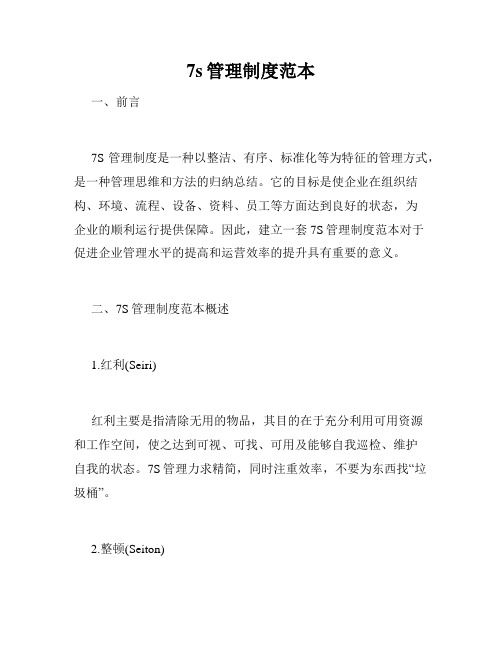 7s 管理制度范本

一、前言

7S 管理制度是一种以整洁、有序、标准化等为特征的管理方式，是一种管理思维和方法的归纳总结。它的目标是使企业在组织结构、环境、流程、设备、资料、员工等方面达到良好的状态，为企业的顺利运行提供保障。因此，建立一套 7S 管理制度范本对于促进企业管理水平的提高和运营效率的提升具有重要的意义。

二、7S 管理制度范本概述

1.红利(Seiri)

红利主要是指清除无用的物品，其目的在于充分利用可用资源和工作空间，使之达到可视、可找、可用及能够自我巡检、维护自我的状态。7S 管理力求精简，同时注重效率，不要为东西找“垃圾桶”。

2.整顿(Seiton)